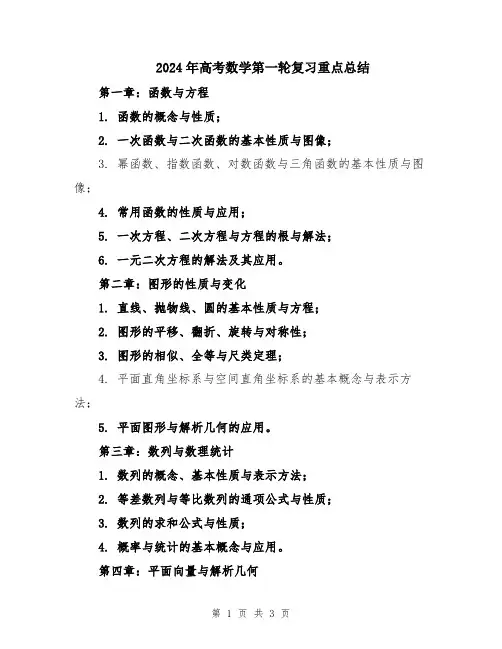 2024年高考数学第一轮复习重点总结

第一章：函数与方程

1. 函数的概念与性质；

2. 一次函数与二次函数的基本性质与图像；

3. 幂函数、指数函数、对数函数与三角函数的基本性质与图像；

4. 常用函数的性质与应用；

5. 一次方程、二次方程与方程的根与解法；

6. 一元二次方程的解法及其应用。

第二章：图形的性质与变化

1. 直线、抛物线、圆的基本性质与方程；

2. 图形的平移、翻折、旋转与对称性；

3. 图形的相似、全等与尺类定理；

4. 平面直角坐标系与空间直角坐标系的基本概念与表示方法；

5. 平面图形与解析几何的应用。

第三章：数列与数理统计

1. 数列的概念、基本性质与表示方法；

2. 等差数列与等比数列的通项公式与性质；

3. 数列的求和公式与性质；

4. 概率与统计的基本概念与应用。

第四章：平面向量与解析几何

第 1 页 共 3 页